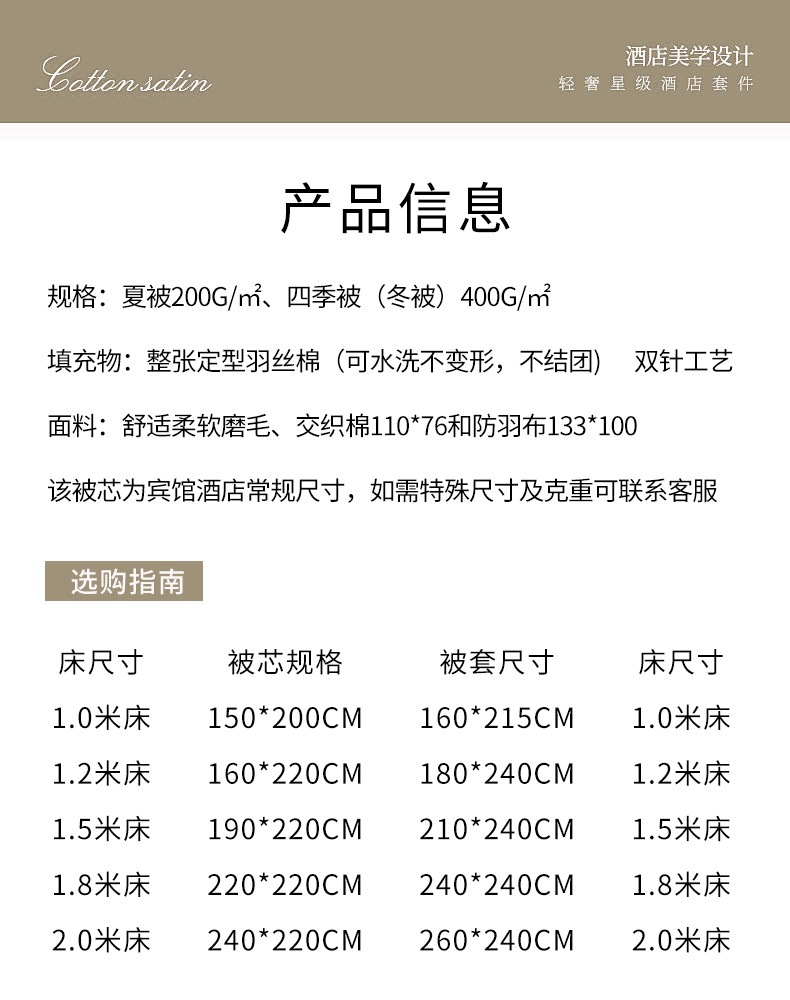 Cotton satin

酒店美学设计
轻奢星级酒店套件

产品信息

规格：夏被200G/㎡、四季被（冬被）400G/㎡

填充物：整张定型羽丝棉（可水洗不变形，不结团） 双针工艺

面料：舒适柔软磨毛、交织棉110*76和防羽布133*100

该被芯为宾馆酒店常规尺寸，如需特殊尺寸及克重可联系客服

选购指南

| 床尺寸 | 被芯规格 | 被套尺寸 | 床尺寸 |
|---|---|---|---|
| 1.0米床 | 150*200CM | 160*215CM | 1.0米床 |
| 1.2米床 | 160*220CM | 180*240CM | 1.2米床 |
| 1.5米床 | 190*220CM | 210*240CM | 1.5米床 |
| 1.8米床 | 220*220CM | 240*240CM | 1.8米床 |
| 2.0米床 | 240*220CM | 260*240CM | 2.0米床 |